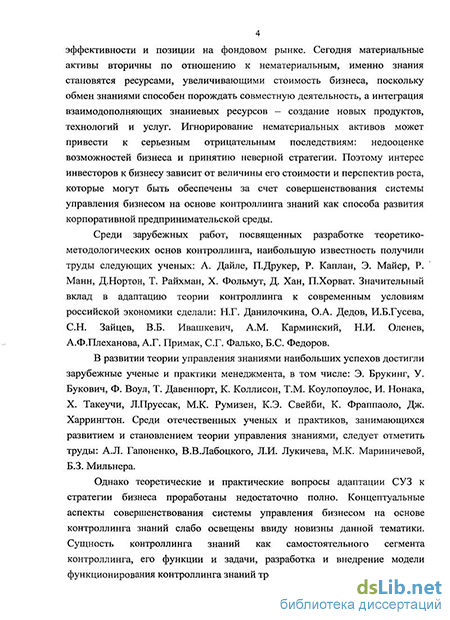 4

эффективности и позиции на фондовом рынке. Сегодня материальные активы вторичны по отношению к нематериальным, именно знания становятся ресурсами, увеличивающими стоимость бизнеса, поскольку обмен знаниями способен порождать совместную деятельность, а интеграция взаимодополняющих знаниевых ресурсов – создание новых продуктов, технологий и услуг. Игнорирование нематериальных активов может привести к серьезным отрицательным последствиям: недооценке возможностей бизнеса и принятию неверной стратегии. Поэтому интерес инвесторов к бизнесу зависит от величины его стоимости и перспектив роста, которые могут быть обеспечены за счет совершенствования системы управления бизнесом на основе контроллинга знаний как способа развития корпоративной предпринимательской среды.

Среди зарубежных работ, посвященных разработке теоретико-методологических основ контроллинга, наибольшую известность получили труды следующих ученых: А. Дайле, П.Друкер, Р. Каплан, Э. Майер, Р. Манн, Д.Нортон, Т. Райхман, Х. Фольмут, Д. Хан, П.Хорват. Значительный вклад в адаптацию теории контроллинга к современным условиям российской экономики сделали: Н.Г. Данилочкина, О.А. Дедов, И.Б.Гусева, С.Н. Зайцев, В.Б. Ивашкевич, А.М. Карминский, Н.И. Оленев, А.Ф.Плеханова, А.Г. Примак, С.Г. Фалько, Б.С. Федоров.

В развитии теории управления знаниями наибольших успехов достигли зарубежные ученые и практики менеджмента, в том числе: Э. Брукинг, У. Букович, Ф. Воул, Т. Давенпорт, К. Коллисон, Т.М. Коулопоулос, И. Нонака, Х. Такеучи, Л.Пруссак, М.К. Румизен, К.Э. Свейби, К. Фраппаоло, Дж. Харрингтон. Среди отечественных ученых и практиков, занимающихся развитием и становлением теории управления знаниями, следует отметить труды: А.Л. Гапоненко, В.В.Лабоцкого, Л.И. Лукичева, М.К. Мариничевой, Б.З. Мильнера.

Однако теоретические и практические вопросы адаптации СУЗ к стратегии бизнеса проработаны недостаточно полно. Концептуальные аспекты совершенствования системы управления бизнесом на основе контроллинга знаний слабо освещены ввиду новизны данной тематики. Сущность контроллинга знаний как самостоятельного сегмента контроллинга, его функции и задачи, разработка и внедрение модели функционирования контроллинга знаний тр

dsLib.net
библиотека диссертаций